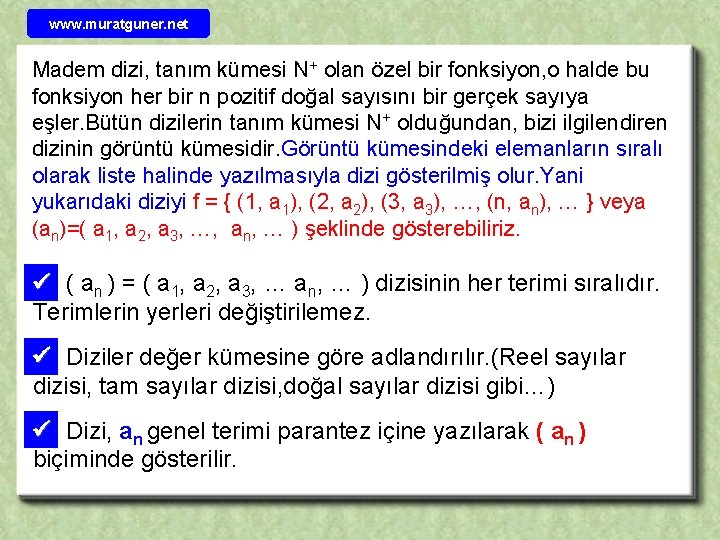 www.muratguner.net

Madem dizi, tanım kümesi $N^+$ olan özel bir fonksiyon,o halde bu fonksiyon her bir n pozitif doğal sayısını bir gerçek sayıya eşler.Bütün dizilerin tanım kümesi $N^+$ olduğundan, bizi ilgilendiren dizinin görüntü kümesidir.Görüntü kümesindeki elemanların sıralı olarak liste halinde yazılmasıyla dizi gösterilmiş olur.Yani yukarıdaki diziyi $f = \{ (1, a_1), (2, a_2), (3, a_3), \ldots, (n, a_n), \ldots \}$ veya $(a_n)=( a_1, a_2, a_3, \ldots, a_n, \ldots )$ şeklinde gösterebiliriz.

✓ $( a_n ) = ( a_1, a_2, a_3, \ldots a_n, \ldots )$ dizisinin her terimi sıralıdır. Terimlerin yerleri değiştirilemez.

✓ Diziler değer kümesine göre adlandırılır.(Reel sayılar dizisi, tam sayılar dizisi,doğal sayılar dizisi gibi...)

✓ Dizi, $a_n$ genel terimi parantez içine yazılarak $( a_n )$ biçiminde gösterilir.